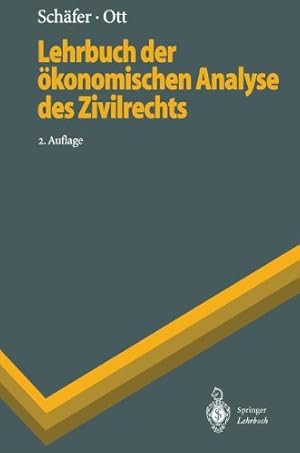 Schäfer · Ott

Lehrbuch der ökonomischen Analyse des Zivilrechts

2. Auflage

Springer
Lehrbuch